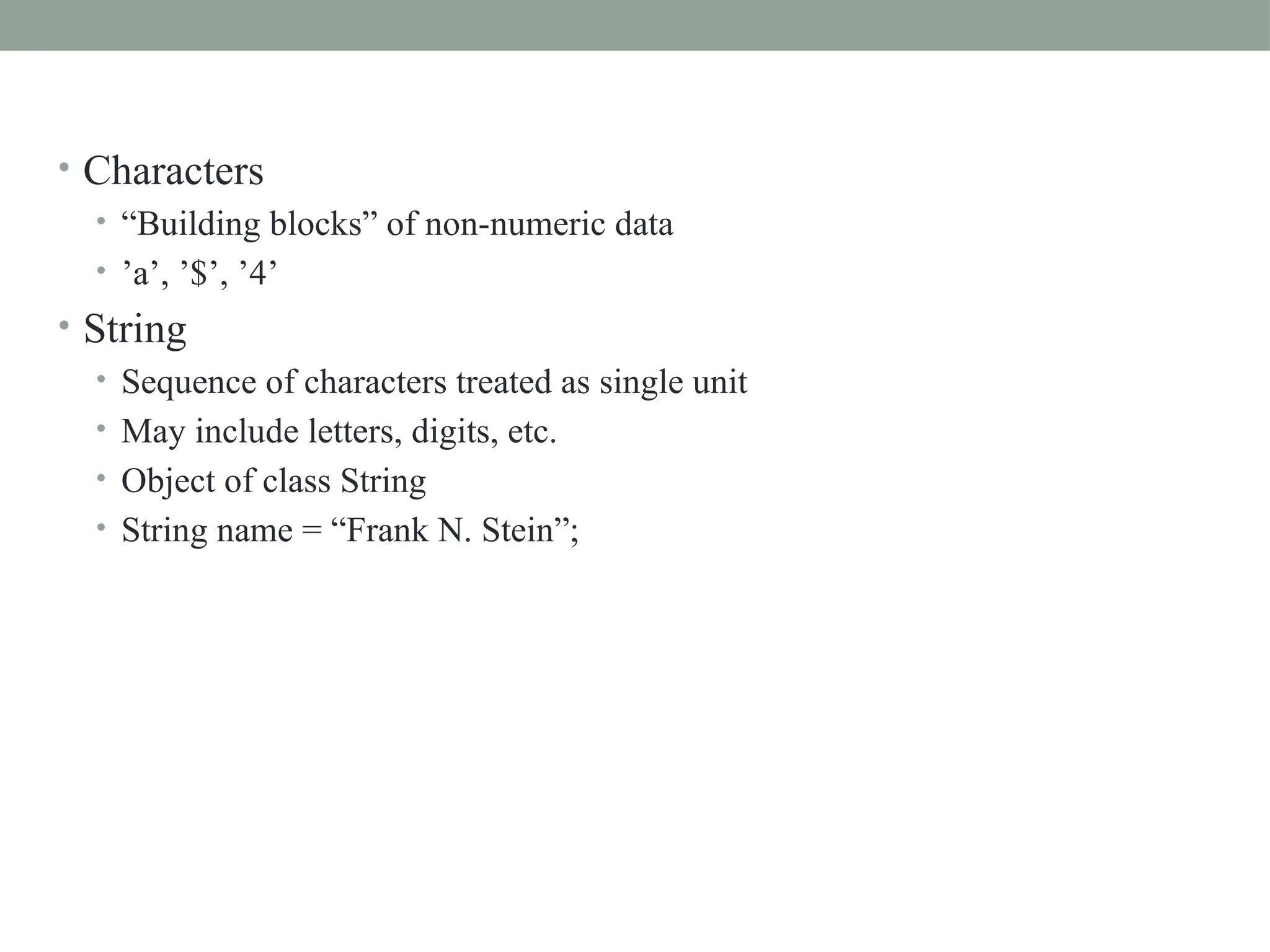 • Characters
  • “Building blocks” of non-numeric data
  • ’a’, ’\$’, ’4’
• String
  • Sequence of characters treated as single unit
  • May include letters, digits, etc.
  • Object of class String
  • String name = “Frank N. Stein”;